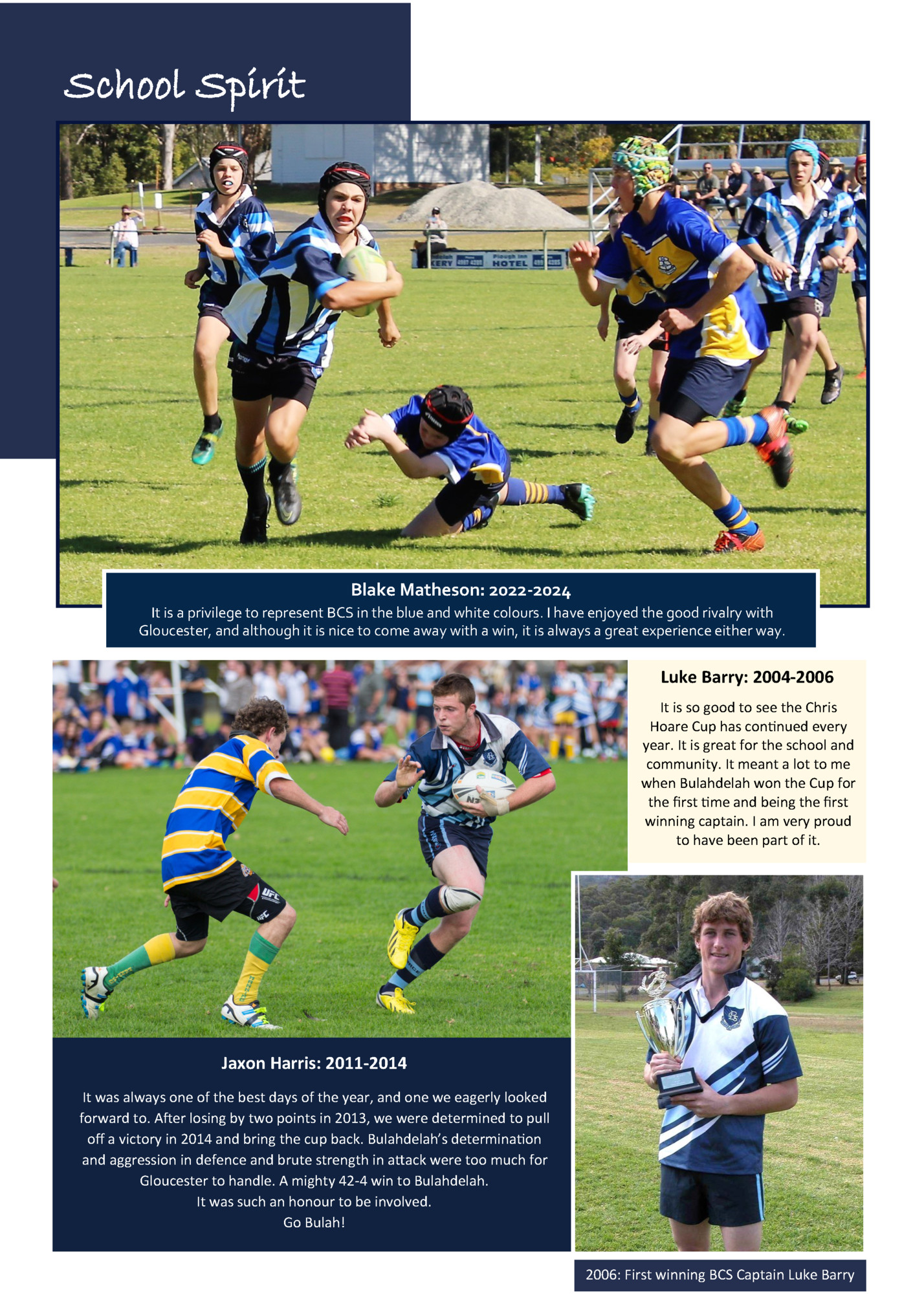 School Spirit

Blake Matheson: 2022-2024

It is a privilege to represent BCS in the blue and white colours. I have enjoyed the good rivalry with Gloucester, and although it is nice to come away with a win, it is always a great experience either way.

Luke Barry: 2004-2006

It is so good to see the Chris Hoare Cup has continued every year. It is great for the school and community. It meant a lot to me when Bulahdelah won the Cup for the first time and being the first winning captain. I am very proud to have been part of it.

Jaxon Harris: 2011-2014

It was always one of the best days of the year, and one we eagerly looked forward to. After losing by two points in 2013, we were determined to pull off a victory in 2014 and bring the cup back. Bulahdelah's determination and aggression in defence and brute strength in attack were too much for Gloucester to handle. A mighty 42-4 win to Bulahdelah.
It was such an honour to be involved.
Go Bulah!

2006: First winning BCS Captain Luke Barry